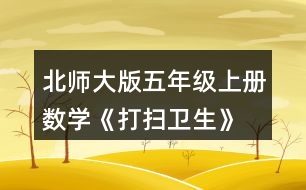 北师大版五年级上册数学《打扫卫生》